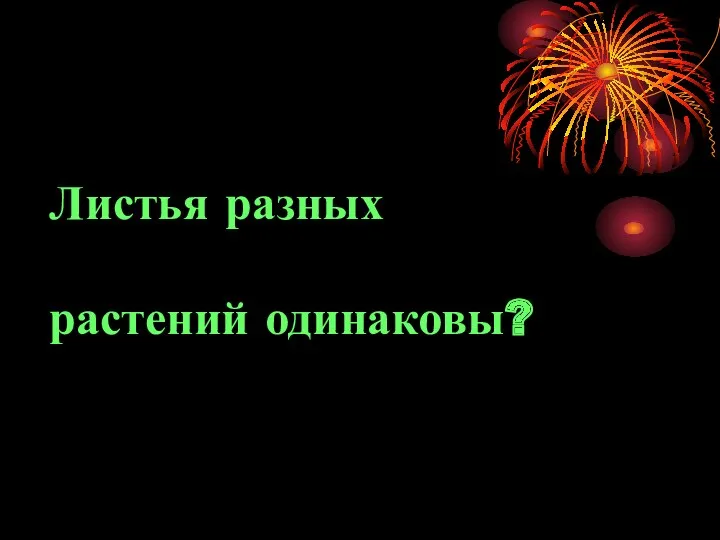 Листья разных

растений одинаковы?